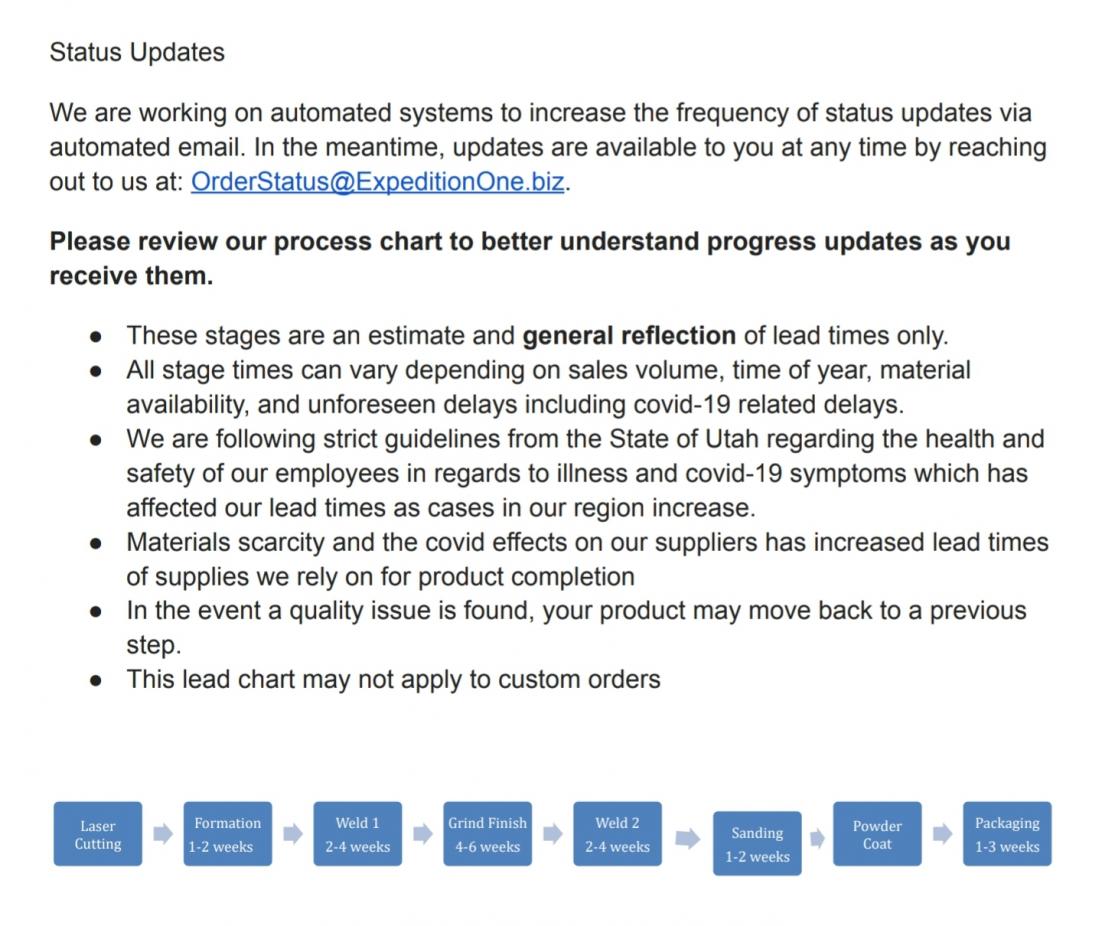 Status Updates

We are working on automated systems to increase the frequency of status updates via automated email. In the meantime, updates are available to you at any time by reaching out to us at: OrderStatus@ExpeditionOne.biz.

Please review our process chart to better understand progress updates as you receive them.

• These stages are an estimate and general reflection of lead times only.
• All stage times can vary depending on sales volume, time of year, material availability, and unforeseen delays including covid-19 related delays.
• We are following strict guidelines from the State of Utah regarding the health and safety of our employees in regards to illness and covid-19 symptoms which has affected our lead times as cases in our region increase.
• Materials scarcity and the covid effects on our suppliers has increased lead times of supplies we rely on for product completion
• In the event a quality issue is found, your product may move back to a previous step.
• This lead chart may not apply to custom orders

Laser Cutting

Formation
1-2 weeks

Weld 1
2-4 weeks

Grind Finish
4-6 weeks

Weld 2
2-4 weeks

Sanding
1-2 weeks

Powder Coat

Packaging
1-3 weeks